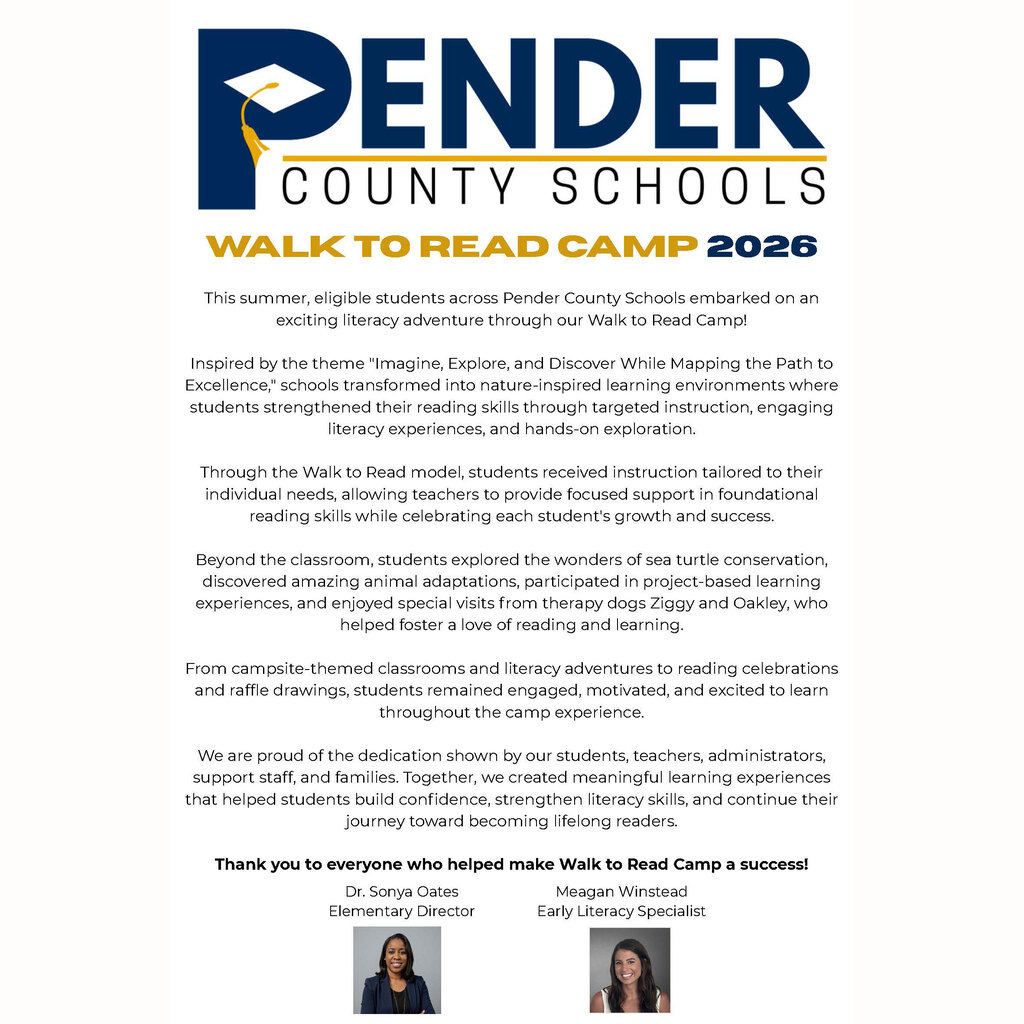 PENDER
COUNTY SCHOOLS

WALK TO READ CAMP 2026

This summer, eligible students across Pender County Schools embarked on an exciting literacy adventure through our Walk to Read Camp!

Inspired by the theme "Imagine, Explore, and Discover While Mapping the Path to Excellence," schools transformed into nature-inspired learning environments where students strengthened their reading skills through targeted instruction, engaging literacy experiences, and hands-on exploration.

Through the Walk to Read model, students received instruction tailored to their individual needs, allowing teachers to provide focused support in foundational reading skills while celebrating each student's growth and success.

Beyond the classroom, students explored the wonders of sea turtle conservation, discovered amazing animal adaptations, participated in project-based learning experiences, and enjoyed special visits from therapy dogs Ziggy and Oakley, who helped foster a love of reading and learning.

From campsite-themed classrooms and literacy adventures to reading celebrations and raffle drawings, students remained engaged, motivated, and excited to learn throughout the camp experience.

We are proud of the dedication shown by our students, teachers, administrators, support staff, and families. Together, we created meaningful learning experiences that helped students build confidence, strengthen literacy skills, and continue their journey toward becoming lifelong readers.

Thank you to everyone who helped make Walk to Read Camp a success!

Dr. Sonya Oates
Elementary Director

Meagan Winstead
Early Literacy Specialist